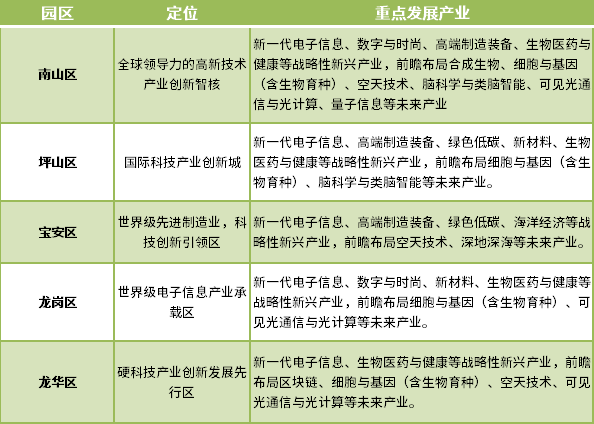 | 园区 | 定位 | 重点发展产业 |
|---|---|---|
| 南山区 | 全球领导力的高新技术产业创新智核 | 新一代电子信息、数字与时尚、高端制造装备、生物医药与健康等战略性新兴产业，前瞻布局合成生物、细胞与基因（含生物育种）、空天技术、脑科学与类脑智能、可见光通信与光计算、量子信息等未来产业 |
| 坪山区 | 国际科技产业创新城 | 新一代电子信息、高端制造装备、绿色低碳、新材料、生物医药与健康等战略性新兴产业，前瞻布局细胞与基因（含生物育种）、脑科学与类脑智能等未来产业。 |
| 宝安区 | 世界级先进制造业，科技创新引领区 | 新一代电子信息、高端制造装备、绿色低碳、海洋经济等战略性新兴产业，前瞻布局空天技术、深地深海等未来产业。 |
| 龙岗区 | 世界级电子信息产业承载区 | 新一代电子信息、数字与时尚、新材料、生物医药与健康等战略性新兴产业，前瞻布局细胞与基因（含生物育种）、可见光通信与光计算等未来产业。 |
| 龙华区 | 硬科技产业创新发展先行区 | 新一代电子信息、生物医药与健康等战略性新兴产业，前瞻布局区块链、细胞与基因（含生物育种）、空天技术、可见光通信与光计算等未来产业。 |